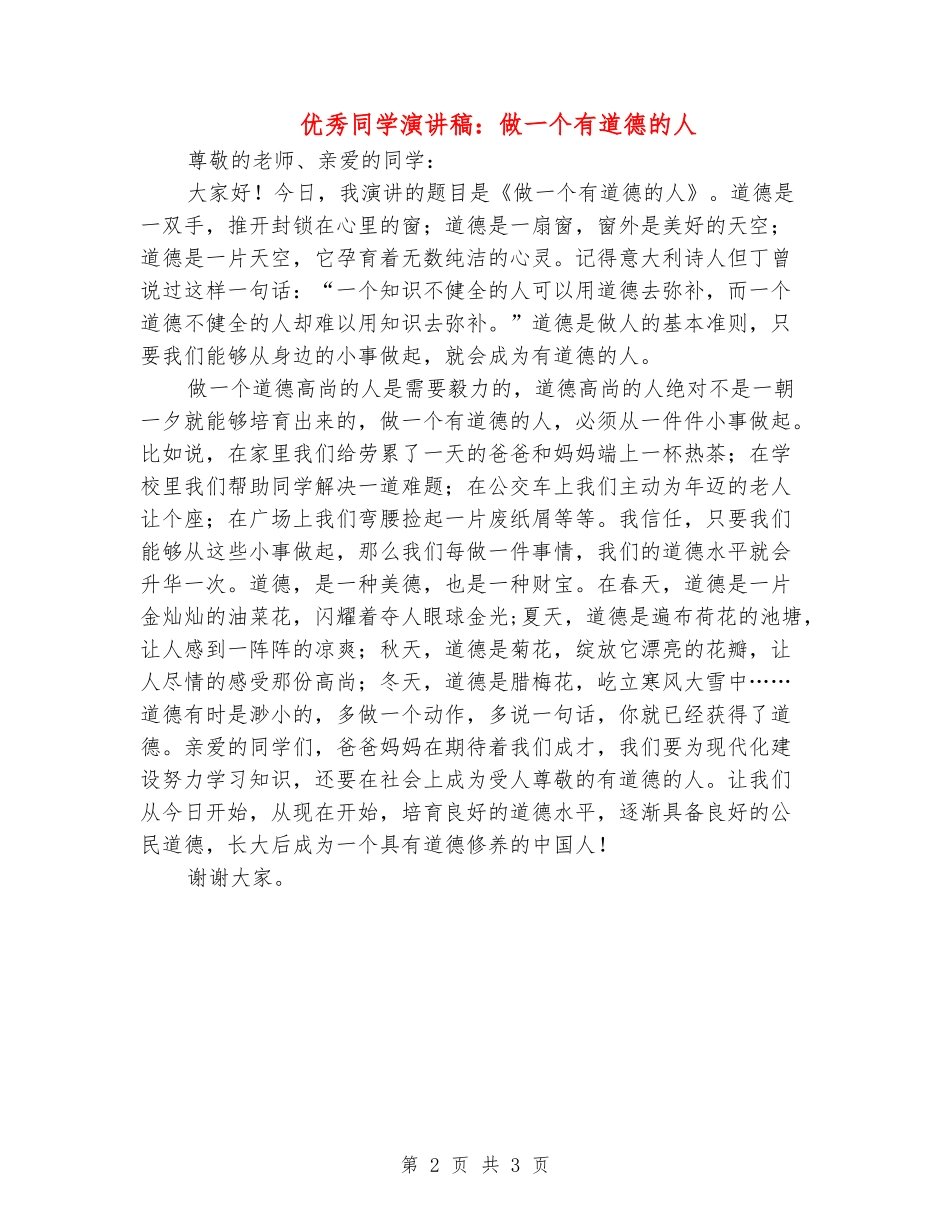 优秀同学演讲稿：做一个有道德的人

尊敬的老师、亲爱的同学：

大家好！今日，我演讲的题目是《做一个有道德的人》。道德是一双手，推开封锁在心里的窗；道德是一扇窗，窗外是美好的天空；道德是一片天空，它孕育着无数纯洁的心灵。记得意大利诗人但丁曾说过这样一句话：“一个知识不健全的人可以用道德去弥补，而一个道德不健全的人却难以用知识去弥补。”道德是做人的基本准则，只要我们能够从身边的小事做起，就会成为有道德的人。

做一个道德高尚的人是需要毅力的，道德高尚的人绝对不是一朝一夕就能够培育出来的，做一个有道德的人，必须从一件件小事做起。比如说，在家里我们给劳累了一天的爸爸和妈妈端上一杯热茶；在学校里我们帮助同学解决一道难题；在公交车上我们主动为年迈的老人让个座；在广场上我们弯腰捡起一片废纸屑等等。我信任，只要我们能够从这些小事做起，那么我们每做一件事情，我们的道德水平就会升华一次。道德，是一种美德，也是一种财宝。在春天，道德是一片金灿灿的油菜花，闪耀着夺人眼球金光;夏天，道德是遍布荷花的池塘，让人感到一阵阵的凉爽；秋天，道德是菊花，绽放它漂亮的花瓣，让人尽情的感受那份高尚；冬天，道德是腊梅花，屹立寒风大雪中……道德有时是渺小的，多做一个动作，多说一句话，你就已经获得了道德。亲爱的同学们，爸爸妈妈在期待着我们成才，我们要为现代化建设努力学习知识，还要在社会上成为受人尊敬的有道德的人。让我们从今日开始，从现在开始，培育良好的道德水平，逐渐具备良好的公民道德，长大后成为一个具有道德修养的中国人！

谢谢大家。

第 2 页 共 3 页